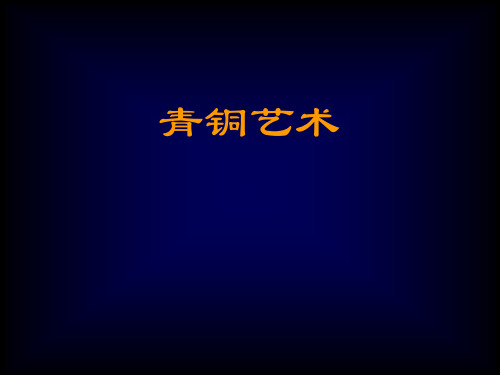 青铜艺术